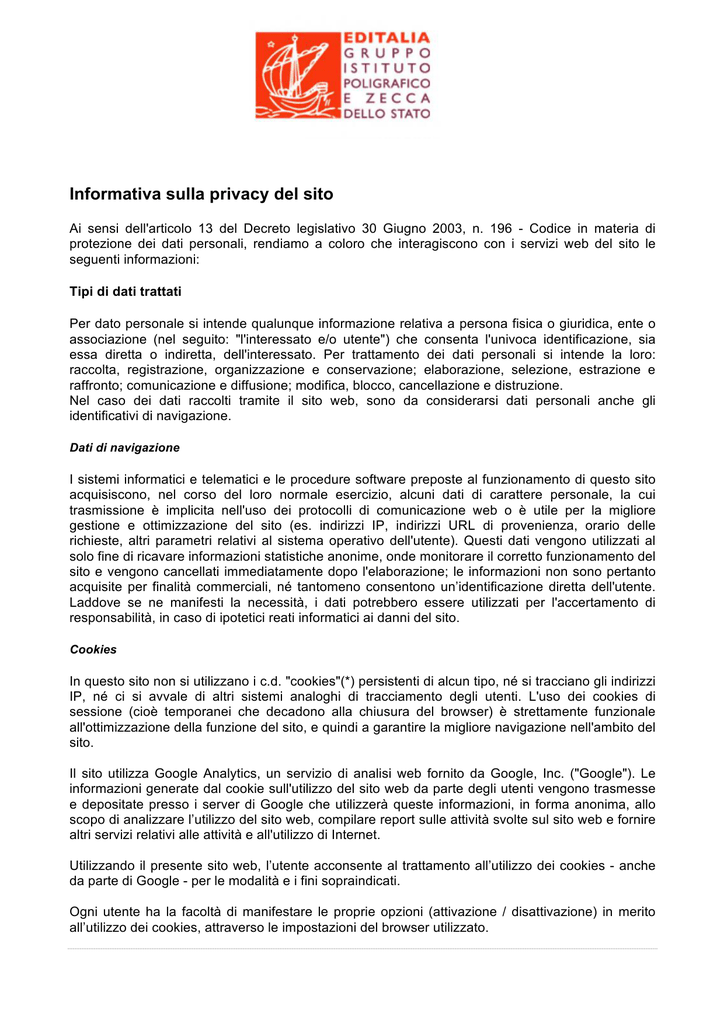 EDITALIA
GRUPPO
ISTITUTO
POLIGRAFICO
E ZECCA
DELLO STATO

Informativa sulla privacy del sito

Ai sensi dell'articolo 13 del Decreto legislativo 30 Giugno 2003, n. 196 - Codice in materia di protezione dei dati personali, rendiamo a coloro che interagiscono con i servizi web del sito le seguenti informazioni:

Tipi di dati trattati

Per dato personale si intende qualunque informazione relativa a persona fisica o giuridica, ente o associazione (nel seguito: "l'interessato e/o utente") che consenta l'univoca identificazione, sia essa diretta o indiretta, dell'interessato. Per trattamento dei dati personali si intende la loro: raccolta, registrazione, organizzazione e conservazione; elaborazione, selezione, estrazione e raffronto; comunicazione e diffusione; modifica, blocco, cancellazione e distruzione.
Nel caso dei dati raccolti tramite il sito web, sono da considerarsi dati personali anche gli identificativi di navigazione.

Dati di navigazione

I sistemi informatici e telematici e le procedure software preposte al funzionamento di questo sito acquisiscono, nel corso del loro normale esercizio, alcuni dati di carattere personale, la cui trasmissione è implicita nell'uso dei protocolli di comunicazione web o è utile per la migliore gestione e ottimizzazione del sito (es. indirizzi IP, indirizzi URL di provenienza, orario delle richieste, altri parametri relativi al sistema operativo dell'utente). Questi dati vengono utilizzati al solo fine di ricavare informazioni statistiche anonime, onde monitorare il corretto funzionamento del sito e vengono cancellati immediatamente dopo l'elaborazione; le informazioni non sono pertanto acquisite per finalità commerciali, né tantomeno consentono un'identificazione diretta dell'utente. Laddove se ne manifesti la necessità, i dati potrebbero essere utilizzati per l'accertamento di responsabilità, in caso di ipotetici reati informatici ai danni del sito.

Cookies

In questo sito non si utilizzano i c.d. "cookies"(*) persistenti di alcun tipo, né si tracciano gli indirizzi IP, né ci si avvale di altri sistemi analoghi di tracciamento degli utenti. L'uso dei cookies di sessione (cioè temporanei che decadono alla chiusura del browser) è strettamente funzionale all'ottimizzazione della funzione del sito, e quindi a garantire la migliore navigazione nell'ambito del sito.

Il sito utilizza Google Analytics, un servizio di analisi web fornito da Google, Inc. ("Google"). Le informazioni generate dal cookie sull'utilizzo del sito web da parte degli utenti vengono trasmesse e depositate presso i server di Google che utilizzerà queste informazioni, in forma anonima, allo scopo di analizzare l'utilizzo del sito web, compilare report sulle attività svolte sul sito web e fornire altri servizi relativi alle attività e all'utilizzo di Internet.

Utilizzando il presente sito web, l'utente acconsente al trattamento all'utilizzo dei cookies - anche da parte di Google - per le modalità e i fini sopraindicati.

Ogni utente ha la facoltà di manifestare le proprie opzioni (attivazione / disattivazione) in merito all'utilizzo dei cookies, attraverso le impostazioni del browser utilizzato.